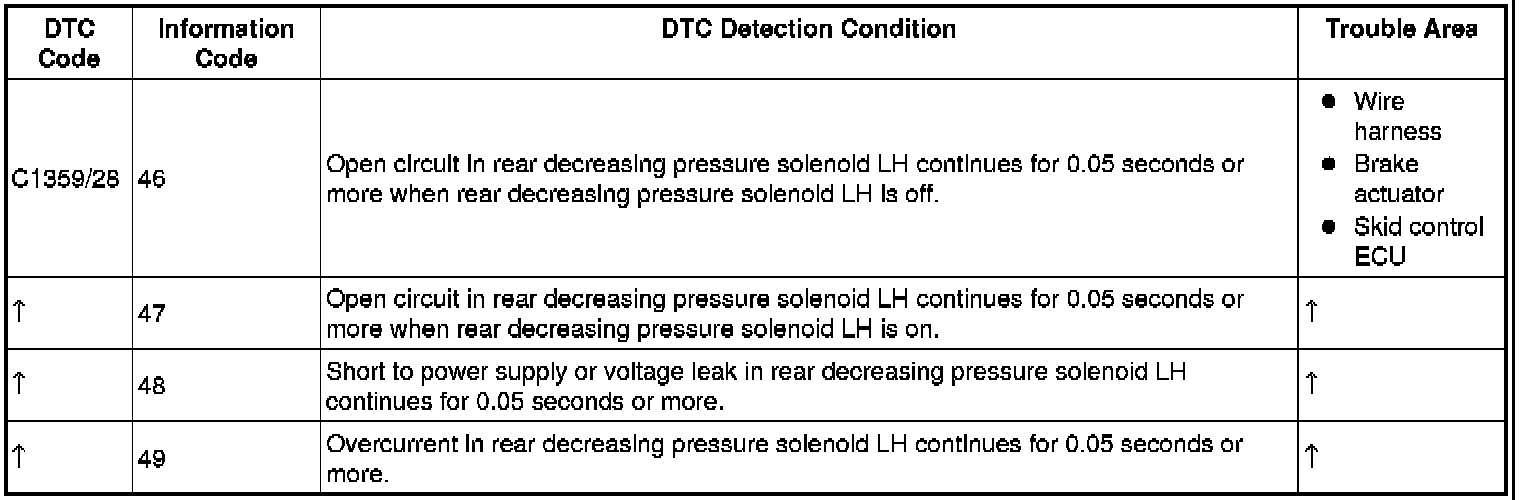 | DTC Code | Information Code | DTC Detection Condition | Trouble Area |
|---|---|---|---|
| C1359/28 | 46 | Open circuit in rear decreasing pressure solenoid LH continues for 0.05 seconds or more when rear decreasing pressure solenoid LH is off. | ● Wire harness ● Brake actuator ● Skid control ECU |
| ↑ | 47 | Open circuit in rear decreasing pressure solenoid LH continues for 0.05 seconds or more when rear decreasing pressure solenoid LH is on. | ↑ |
| ↑ | 48 | Short to power supply or voltage leak in rear decreasing pressure solenoid LH continues for 0.05 seconds or more. | ↑ |
| ↑ | 49 | Overcurrent in rear decreasing pressure solenoid LH continues for 0.05 seconds or more. | ↑ |